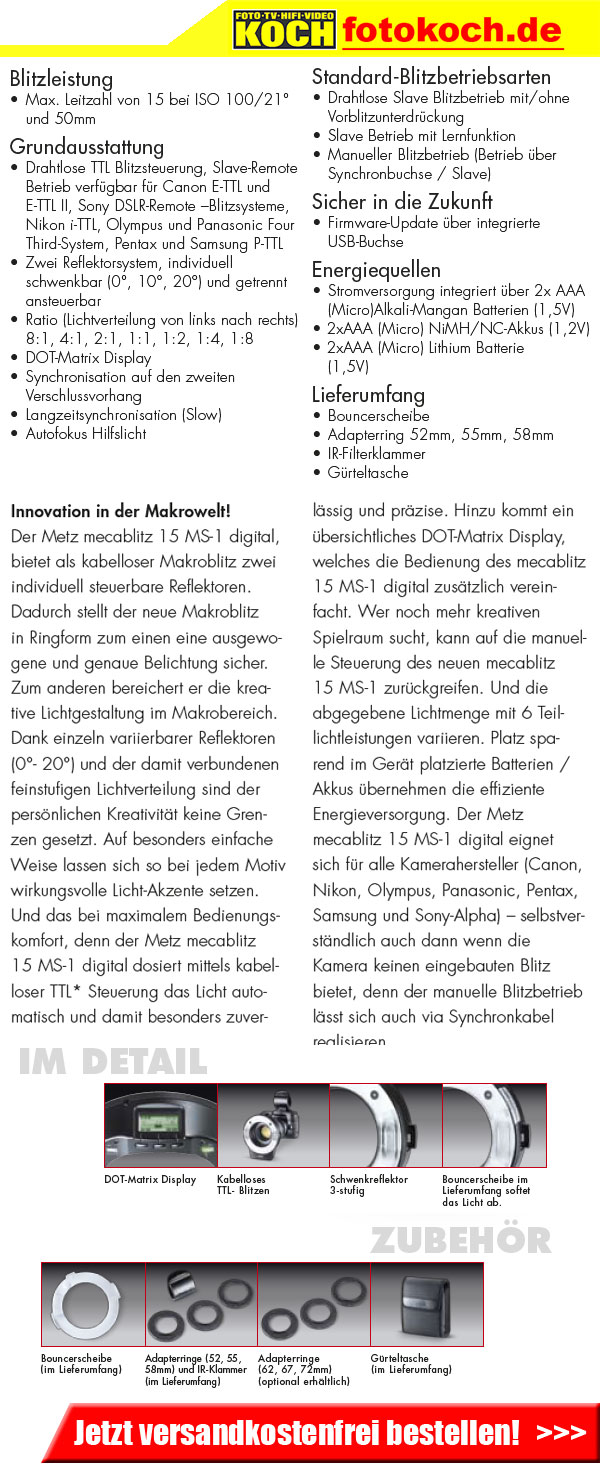 FOTO·TV·HIFI·VIDEO KOCH fotokoch.de

Blitzleistung
• Max. Leitzahl von 15 bei ISO 100/21° und 50mm

Grundausstattung
• Drahtlose TTL Blitzsteuerung, Slave-Remote Betrieb verfügbar für Canon E-TTL und E-TTL II, Sony DSLR-Remote –Blitzsysteme, Nikon i-TTL, Olympus und Panasonic Four Third-System, Pentax und Samsung P-TTL
• Zwei Reflektorsystem, individuell schwenkbar (0°, 10°, 20°) und getrennt ansteuerbar
• Ratio (Lichtverteilung von links nach rechts) 8:1, 4:1, 2:1, 1:1, 1:2, 1:4, 1:8
• DOT-Matrix Display
• Synchronisation auf den zweiten Verschlussvorhang
• Langzeitsynchronisation (Slow)
• Autofokus Hilfslicht

Standard-Blitzbetriebsarten
• Drahtlose Slave Blitzbetrieb mit/ohne Vorblitzunterdrückung
• Slave Betrieb mit Lernfunktion
• Manueller Blitzbetrieb (Betrieb über Synchronbuchse / Slave)

Sicher in die Zukunft
• Firmware-Update über integrierte USB-Buchse

Energiequellen
• Stromversorgung integriert über 2x AAA (Micro)Alkali-Mangan Batterien (1,5V)
• 2xAAA (Micro) NiMH/NC-Akkus (1,2V)
• 2xAAA (Micro) Lithium Batterie (1,5V)

Lieferumfang
• Bouncerscheibe
• Adapterring 52mm, 55mm, 58mm
• IR-Filterklammer
• Gürteltasche

Innovation in der Makrowelt!
Der Metz mecablitz 15 MS-1 digital, bietet als kabelloser Makroblitz zwei individuell steuerbare Reflektoren. Dadurch stellt der neue Makroblitz in Ringform zum einen eine ausgewogene und genaue Belichtung sicher. Zum anderen bereichert er die kreative Lichtgestaltung im Makrobereich. Dank einzeln variierbarer Reflektoren (0°- 20°) und der damit verbundenen feinstufigen Lichtverteilung sind der persönlichen Kreativität keine Grenzen gesetzt. Auf besonders einfache Weise lassen sich so bei jedem Motiv wirkungsvolle Licht-Akzente setzen. Und das bei maximalem Bedienungskomfort, denn der Metz mecablitz 15 MS-1 digital dosiert mittels kabelloser TTL* Steuerung das Licht automatisch und damit besonders zuverlässig und präzise. Hinzu kommt ein übersichtliches DOT-Matrix Display, welches die Bedienung des mecablitz 15 MS-1 digital zusätzlich vereinfacht. Wer noch mehr kreativen Spielraum sucht, kann auf die manuelle Steuerung des neuen mecablitz 15 MS-1 zurückgreifen. Und die abgegebene Lichtmenge mit 6 Teillichtleistungen variieren. Platz sparend im Gerät platzierte Batterien / Akkus übernehmen die effiziente Energieversorgung. Der Metz mecablitz 15 MS-1 digital eignet sich für alle Kamerahersteller (Canon, Nikon, Olympus, Panasonic, Pentax, Samsung und Sony-Alpha) – selbstverständlich auch dann wenn die Kamera keinen eingebauten Blitz bietet, denn der manuelle Blitzbetrieb lässt sich auch via Synchronkabel realisieren

IM DETAIL

DOT-Matrix Display
Kabelloses TTL- Blitzen
Schwenkreflektor 3-stufig
Bouncerscheibe im Lieferumfang softet das Licht ab.

ZUBEHÖR

Bouncerscheibe (im Lieferumfang)
Adapterringe (52, 55, 58mm) und IR-Klammer (im Lieferumfang)
Adapterringe (62, 67, 72mm) (optional erhältlich)
Gürteltasche (im Lieferumfang)

Jetzt versandkostenfrei bestellen! >>>